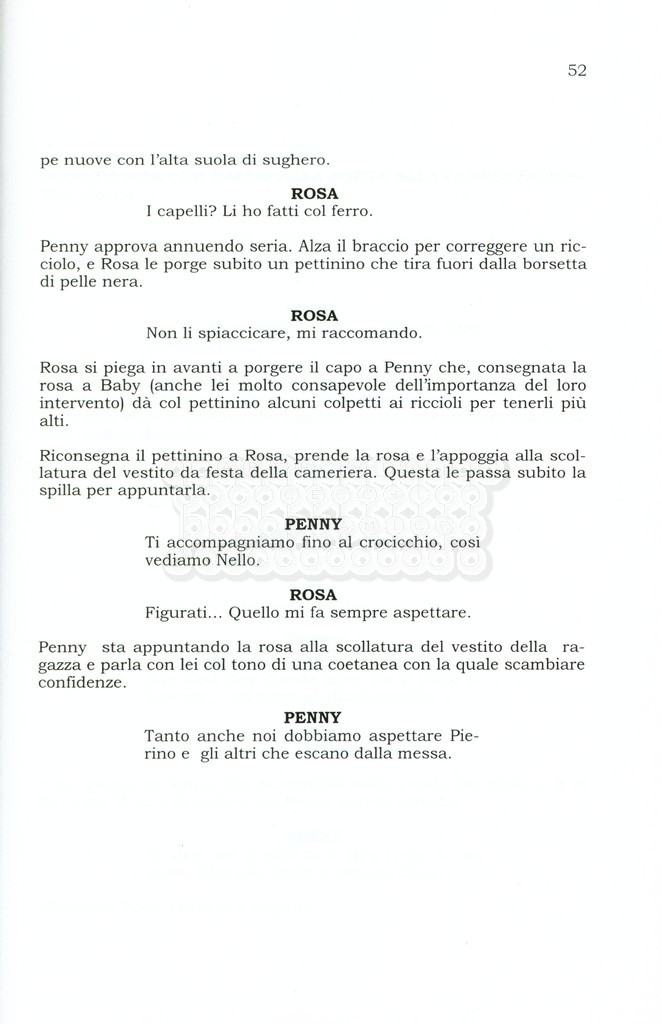 52

pe nuove con l'alta suola di sughero.

ROSA
I capelli? Li ho fatti col ferro.

Penny approva annuendo seria. Alza il braccio per correggere un ricciolo, e Rosa le porge subito un pettinino che tira fuori dalla borsetta di pelle nera.

ROSA
Non li spiaccicare, mi raccomando.

Rosa si piega in avanti a porgere il capo a Penny che, consegnata la rosa a Baby (anche lei molto consapevole dell'importanza del loro intervento) dà col pettinino alcuni colpetti ai riccioli per tenerli più alti.

Riconsegna il pettinino a Rosa, prende la rosa e l'appoggia alla scollatura del vestito da festa della cameriera. Questa le passa subito la spilla per appuntarla.

PENNY
Ti accompagniamo fino al crocicchio, così vediamo Nello.

ROSA
Figurati... Quello mi fa sempre aspettare.

Penny sta appuntando la rosa alla scollatura del vestito della ragazza e parla con lei col tono di una coetanea con la quale scambiare confidenze.

PENNY
Tanto anche noi dobbiamo aspettare Pierino e gli altri che escano dalla messa.